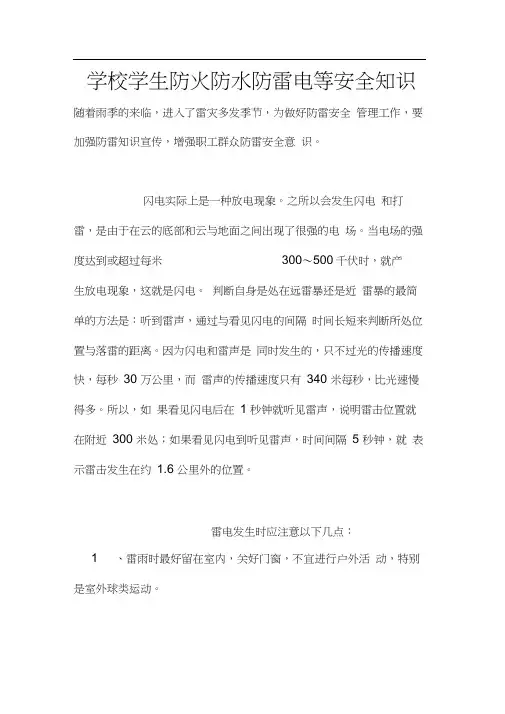 学校学生防火防水防雷电等安全知识

随着雨季的来临，进入了雷灾多发季节，为做好防雷安全 管理工作，要加强防雷知识宣传，增强职工群众防雷安全意 识。

闪电实际上是一种放电现象。之所以会发生闪电 和打雷，是由于在云的底部和云与地面之间出现了很强的电 场。当电场的强度达到或超过每米 300～500 千伏时，就产生放电现象，这就是闪电。 判断自身是处在远雷暴还是近 雷暴的最简单的方法是：听到雷声，通过与看见闪电的间隔 时间长短来判断所处位置与落雷的距离。因为闪电和雷声是 同时发生的，只不过光的传播速度快，每秒 30 万公里，而 雷声的传播速度只有 340 米每秒，比光速慢得多。所以，如 果看见闪电后在 1 秒钟就听见雷声，说明雷击位置就在附近 300 米处；如果看见闪电到听见雷声，时间间隔 5 秒钟，就 表示雷击发生在约 1.6 公里外的位置。

雷电发生时应注意以下几点：

1 、雷雨时最好留在室内，关好门窗，不宜进行户外活 动，特别是室外球类运动。